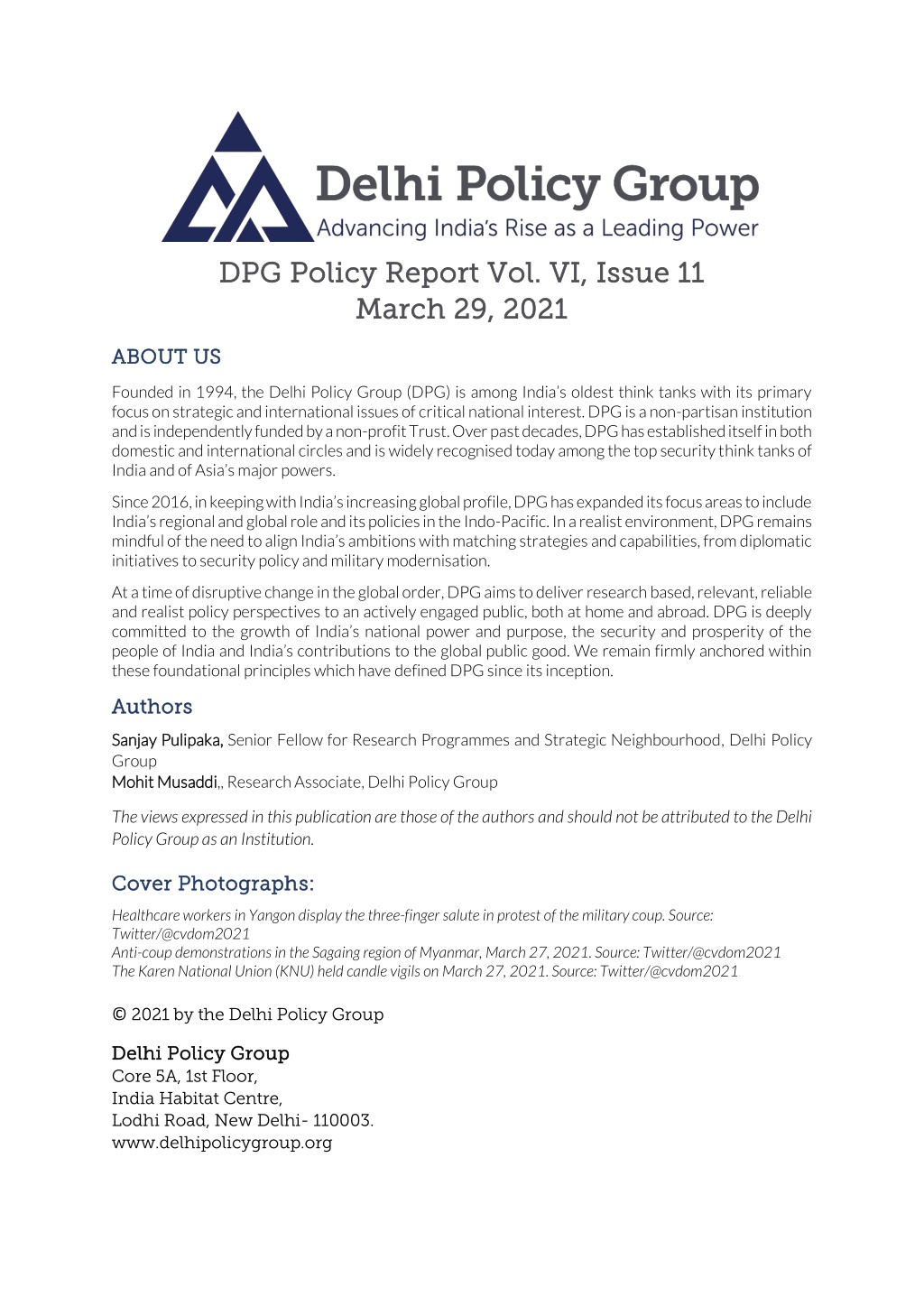 Delhi Policy Group
Advancing India's Rise as a Leading Power

DPG Policy Report Vol. VI, Issue 11
March 29, 2021

ABOUT US

Founded in 1994, the Delhi Policy Group (DPG) is among India's oldest think tanks with its primary focus on strategic and international issues of critical national interest. DPG is a non-partisan institution and is independently funded by a non-profit Trust. Over past decades, DPG has established itself in both domestic and international circles and is widely recognised today among the top security think tanks of India and of Asia's major powers.

Since 2016, in keeping with India's increasing global profile, DPG has expanded its focus areas to include India's regional and global role and its policies in the Indo-Pacific. In a realist environment, DPG remains mindful of the need to align India's ambitions with matching strategies and capabilities, from diplomatic initiatives to security policy and military modernisation.

At a time of disruptive change in the global order, DPG aims to deliver research based, relevant, reliable and realist policy perspectives to an actively engaged public, both at home and abroad. DPG is deeply committed to the growth of India's national power and purpose, the security and prosperity of the people of India and India's contributions to the global public good. We remain firmly anchored within these foundational principles which have defined DPG since its inception.

Authors

Sanjay Pulipaka, Senior Fellow for Research Programmes and Strategic Neighbourhood, Delhi Policy Group
Mohit Musaddi,, Research Associate, Delhi Policy Group

The views expressed in this publication are those of the authors and should not be attributed to the Delhi Policy Group as an Institution.

Cover Photographs:

Healthcare workers in Yangon display the three-finger salute in protest of the military coup. Source: Twitter/@cvdom2021
Anti-coup demonstrations in the Sagaing region of Myanmar, March 27, 2021. Source: Twitter/@cvdom2021
The Karen National Union (KNU) held candle vigils on March 27, 2021. Source: Twitter/@cvdom2021

© 2021 by the Delhi Policy Group

Delhi Policy Group
Core 5A, 1st Floor,
India Habitat Centre,
Lodhi Road, New Delhi- 110003.
www.delhipolicygroup.org